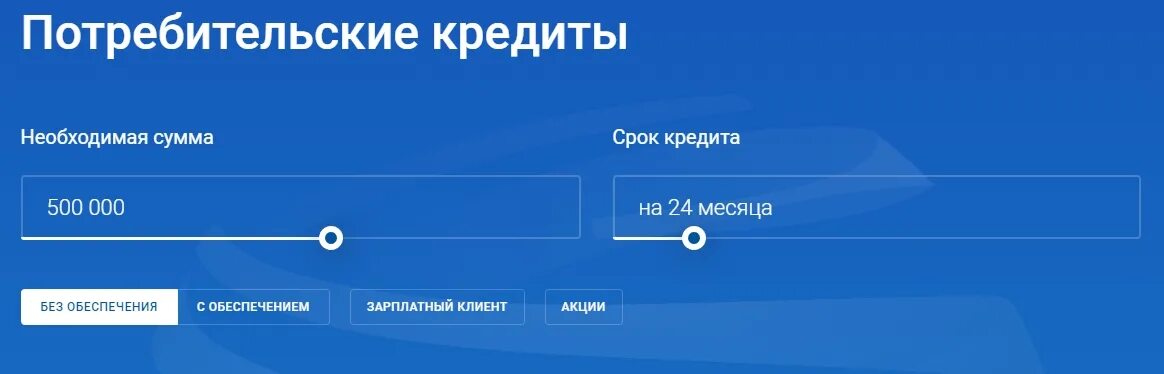 Потребительские кредиты

Необходимая сумма

500 000

Срок кредита

на 24 месяца

БЕЗ ОБЕСПЕЧЕНИЯ

С ОБЕСПЕЧЕНИЕМ

ЗАРПЛАТНЫЙ КЛИЕНТ

АКЦИИ